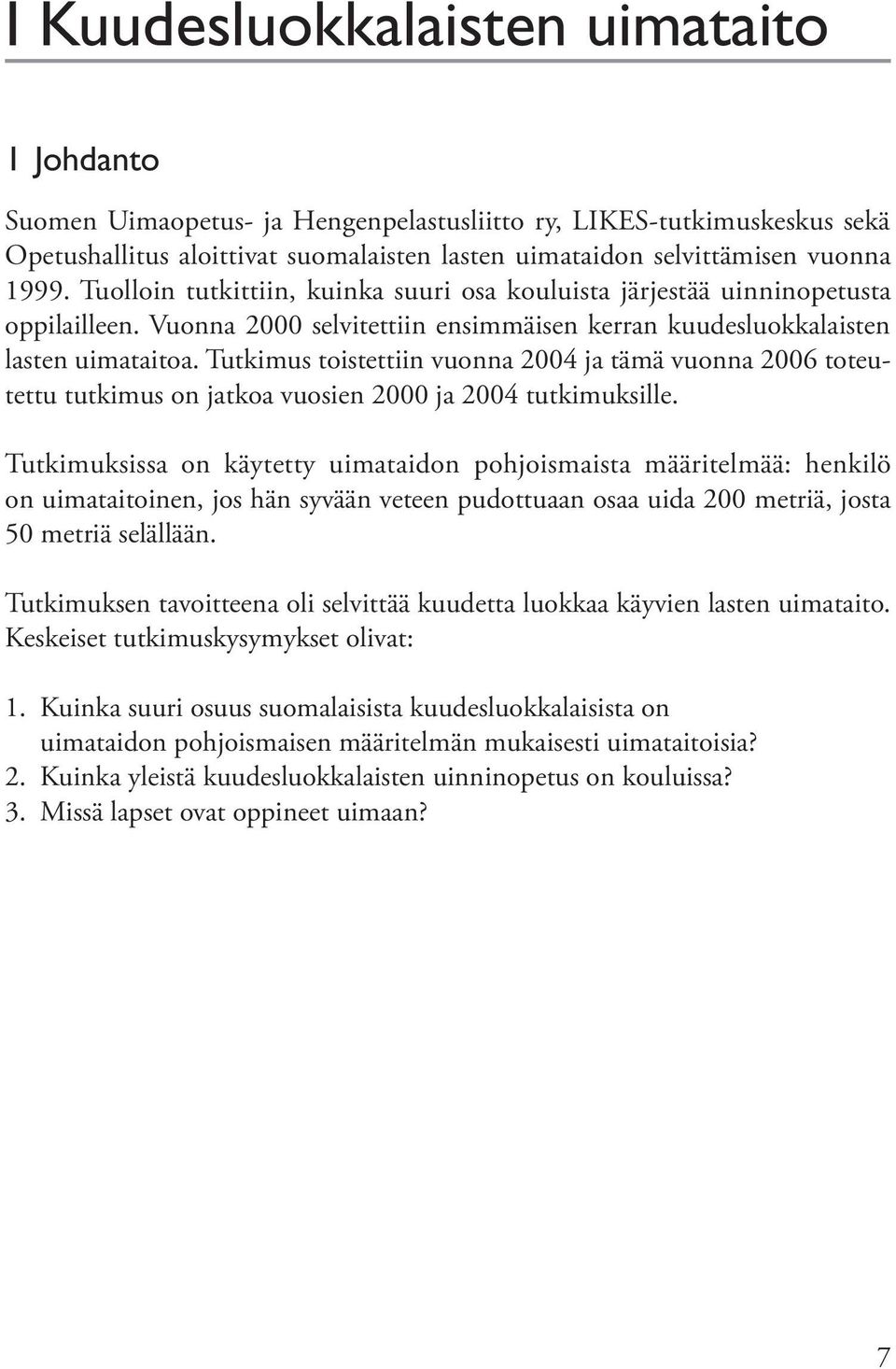 I Kuudesluokkalaisten uimataito

1 Johdanto

Suomen Uimaopetus- ja Hengenpelastusliitto ry, LIKES-tutkimuskeskus sekä Opetushallitus aloittivat suomalaisten lasten uimataidon selvittämisen vuonna 1999. Tuolloin tutkittiin, kuinka suuri osa kouluista järjestää uinninopetusta oppilailleen. Vuonna 2000 selvitettiin ensimmäisen kerran kuudesluokkalaisten lasten uimataitoa. Tutkimus toistettiin vuonna 2004 ja tämä vuonna 2006 toteutettu tutkimus on jatkoa vuosien 2000 ja 2004 tutkimuksille.

Tutkimuksissa on käytetty uimataidon pohjoismaista määritelmää: henkilö on uimataitoinen, jos hän syvään veteen pudottuaan osaa uida 200 metriä, josta 50 metriä selällään.

Tutkimuksen tavoitteena oli selvittää kuudetta luokkaa käyvien lasten uimataito. Keskeiset tutkimuskysymykset olivat:

1. Kuinka suuri osuus suomalaisista kuudesluokkalaisista on uimataidon pohjoismaisen määritelmän mukaisesti uimataitoisia?
2. Kuinka yleistä kuudesluokkalaisten uinninopetus on kouluissa?
3. Missä lapset ovat oppineet uimaan?

7